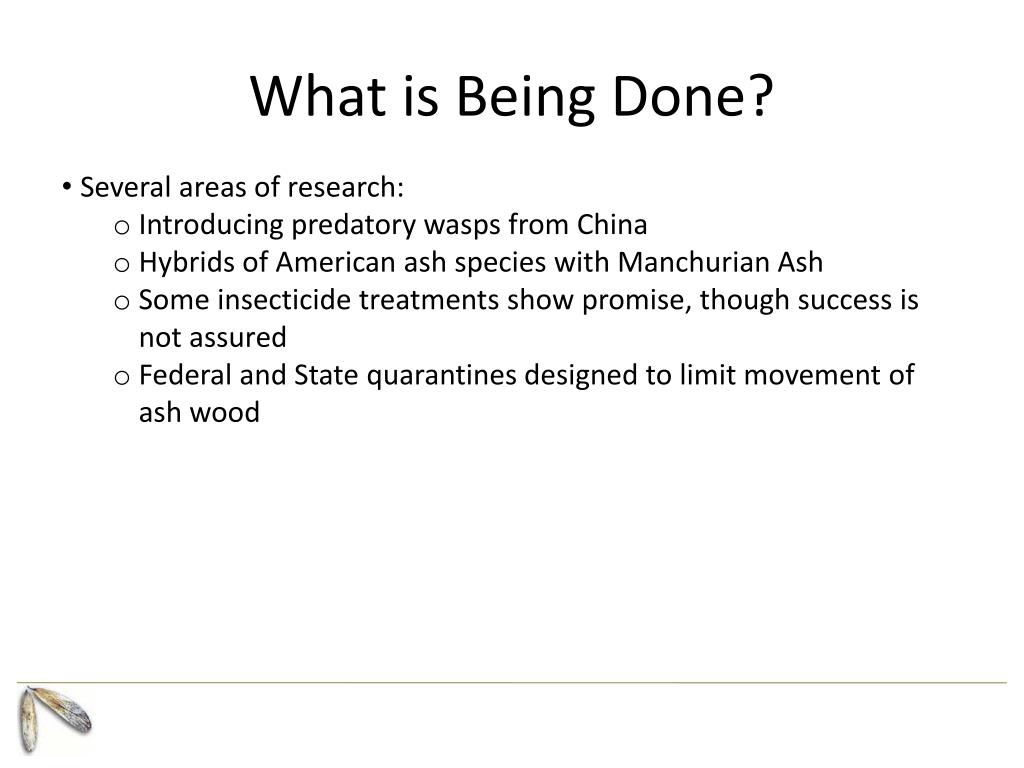 What is Being Done?

• Several areas of research:
  o Introducing predatory wasps from China
  o Hybrids of American ash species with Manchurian Ash
  o Some insecticide treatments show promise, though success is not assured
  o Federal and State quarantines designed to limit movement of ash wood